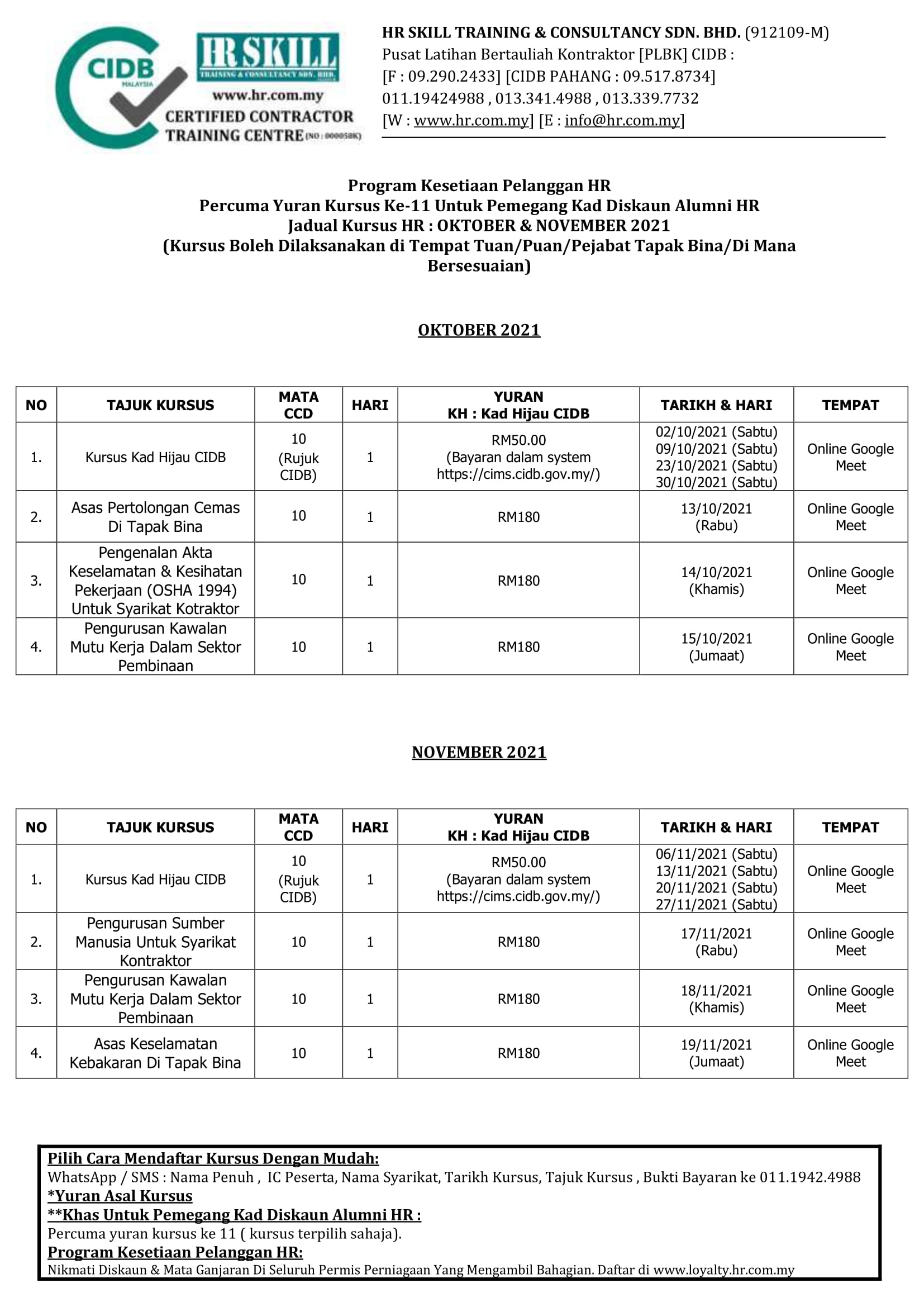 CIDB
MALAYSIA
HR SKILL
TRAINING & CONSULTANCY SDN. BHD.
www.hr.com.my
CERTIFIED CONTRACTOR TRAINING CENTRE (NO : 000058K)

HR SKILL TRAINING & CONSULTANCY SDN. BHD. (912109-M)
Pusat Latihan Bertauliah Kontraktor [PLBK] CIDB :
[F : 09.290.2433] [CIDB PAHANG : 09.517.8734]
011.19424988 , 013.341.4988 , 013.339.7732
[W : www.hr.com.my] [E : info@hr.com.my]

Program Kesetiaan Pelanggan HR
Percuma Yuran Kursus Ke-11 Untuk Pemegang Kad Diskaun Alumni HR
Jadual Kursus HR : OKTOBER & NOVEMBER 2021
(Kursus Boleh Dilaksanakan di Tempat Tuan/Puan/Pejabat Tapak Bina/Di Mana Bersesuaian)

OKTOBER 2021

| NO | TAJUK KURSUS | MATA CCD | HARI | YURAN KH : Kad Hijau CIDB | TARIKH & HARI | TEMPAT |
|---|---|---|---|---|---|---|
| 1. | Kursus Kad Hijau CIDB | 10 (Rujuk CIDB) | 1 | RM50.00 (Bayaran dalam system https://cims.cidb.gov.my/) | 02/10/2021 (Sabtu) 09/10/2021 (Sabtu) 23/10/2021 (Sabtu) 30/10/2021 (Sabtu) | Online Google Meet |
| 2. | Asas Pertolongan Cemas Di Tapak Bina | 10 | 1 | RM180 | 13/10/2021 (Rabu) | Online Google Meet |
| 3. | Pengenalan Akta Keselamatan & Kesihatan Pekerjaan (OSHA 1994) Untuk Syarikat Kotraktor | 10 | 1 | RM180 | 14/10/2021 (Khamis) | Online Google Meet |
| 4. | Pengurusan Kawalan Mutu Kerja Dalam Sektor Pembinaan | 10 | 1 | RM180 | 15/10/2021 (Jumaat) | Online Google Meet |

NOVEMBER 2021

| NO | TAJUK KURSUS | MATA CCD | HARI | YURAN KH : Kad Hijau CIDB | TARIKH & HARI | TEMPAT |
|---|---|---|---|---|---|---|
| 1. | Kursus Kad Hijau CIDB | 10 (Rujuk CIDB) | 1 | RM50.00 (Bayaran dalam system https://cims.cidb.gov.my/) | 06/11/2021 (Sabtu) 13/11/2021 (Sabtu) 20/11/2021 (Sabtu) 27/11/2021 (Sabtu) | Online Google Meet |
| 2. | Pengurusan Sumber Manusia Untuk Syarikat Kontraktor | 10 | 1 | RM180 | 17/11/2021 (Rabu) | Online Google Meet |
| 3. | Pengurusan Kawalan Mutu Kerja Dalam Sektor Pembinaan | 10 | 1 | RM180 | 18/11/2021 (Khamis) | Online Google Meet |
| 4. | Asas Keselamatan Kebakaran Di Tapak Bina | 10 | 1 | RM180 | 19/11/2021 (Jumaat) | Online Google Meet |

Pilih Cara Mendaftar Kursus Dengan Mudah:
WhatsApp / SMS : Nama Penuh , IC Peserta, Nama Syarikat, Tarikh Kursus, Tajuk Kursus , Bukti Bayaran ke 011.1942.4988
*Yuran Asal Kursus
**Khas Untuk Pemegang Kad Diskaun Alumni HR :
Percuma yuran kursus ke 11 ( kursus terpilih sahaja).
Program Kesetiaan Pelanggan HR:
Nikmati Diskaun & Mata Ganjaran Di Seluruh Permis Perniagaan Yang Mengambil Bahagian. Daftar di www.loyalty.hr.com.my